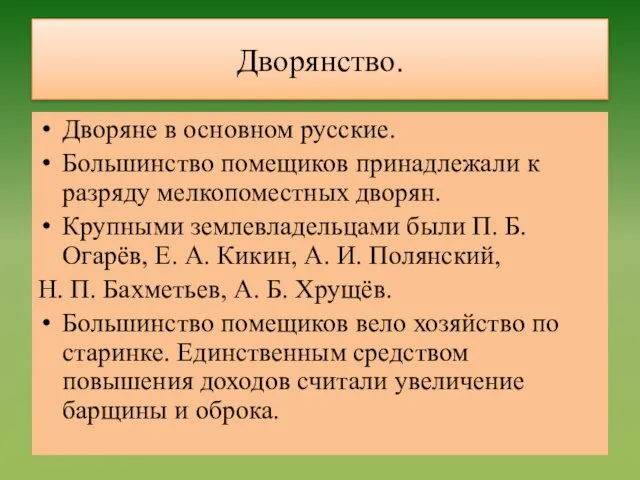 Дворянство.

• Дворяне в основном русские.
• Большинство помещиков принадлежали к разряду мелкопоместных дворян.
• Крупными землевладельцами были П. Б. Огарёв, Е. А. Кикин, А. И. Полянский,
Н. П. Бахметьев, А. Б. Хрущёв.
• Большинство помещиков вело хозяйство по старинке. Единственным средством повышения доходов считали увеличение барщины и оброка.